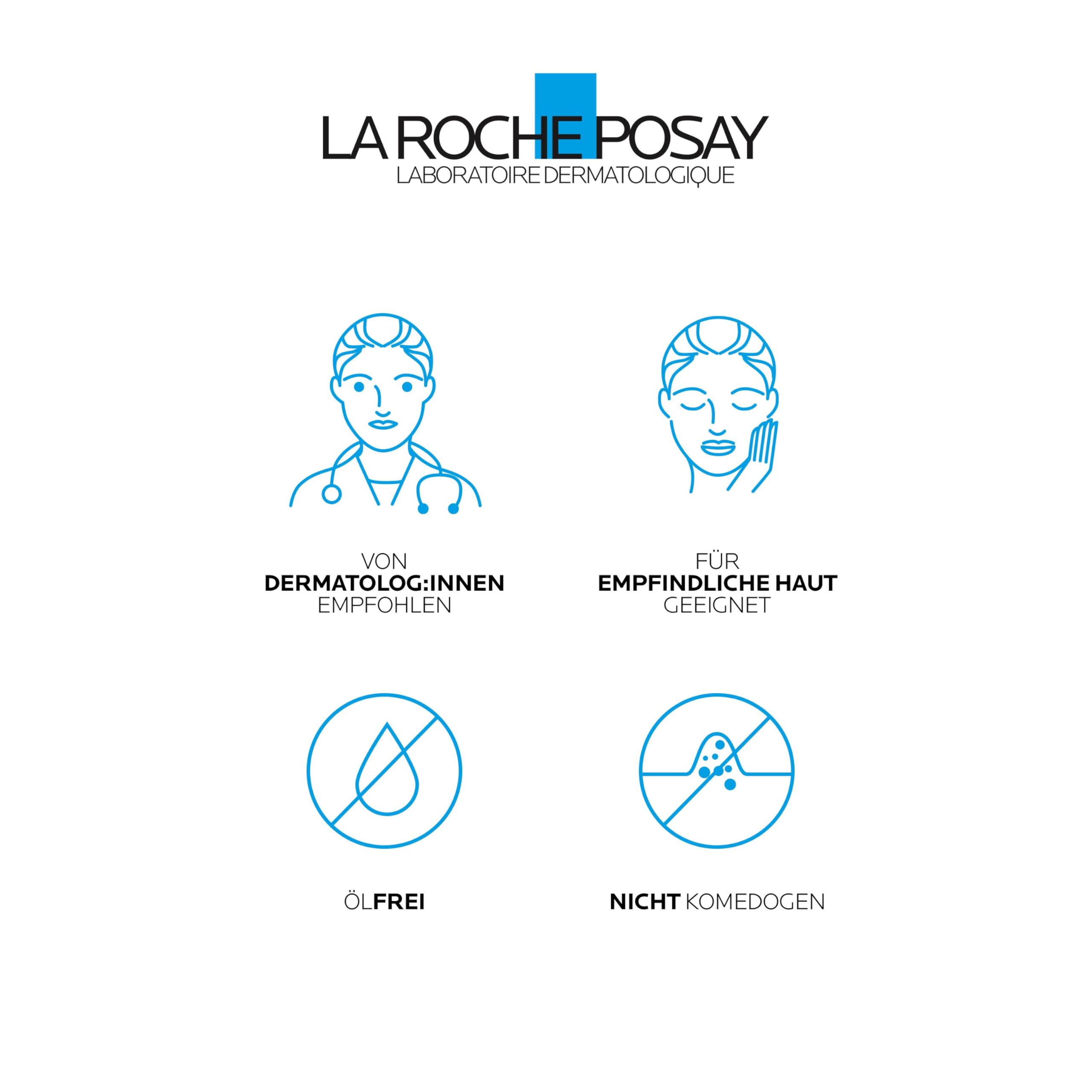 LA ROCHE POSAY
LABORATOIRE DERMATOLOGIQUE

VON
DERMATOLOG:INNEN
EMPFOHLEN

FÜR
EMPFINDLICHE HAUT
GEEIGNET

ÖLFREI

NICHT KOMEDOGEN